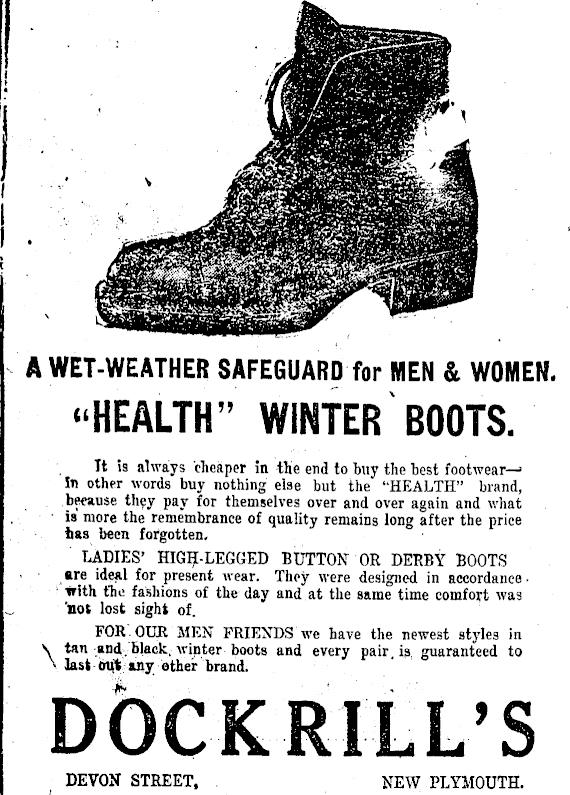 A WET-WEATHER SAFEGUARD for MEN & WOMEN.

"HEALTH" WINTER BOOTS.

It is always cheaper in the end to buy the best footwear—in other words buy nothing else but the "HEALTH" brand, because they pay for themselves over and over again and what is more the remembrance of quality remains long after the price has been forgotten.

LADIES' HIGH-LEGGED BUTTON OR DERBY BOOTS are ideal for present wear. They were designed in accordance with the fashions of the day and at the same time comfort was not lost sight of.

FOR OUR MEN FRIENDS we have the newest styles in tan and black winter boots and every pair is guaranteed to last out any other brand.

DOCKRILL'S

DEVON STREET, NEW PLYMOUTH.